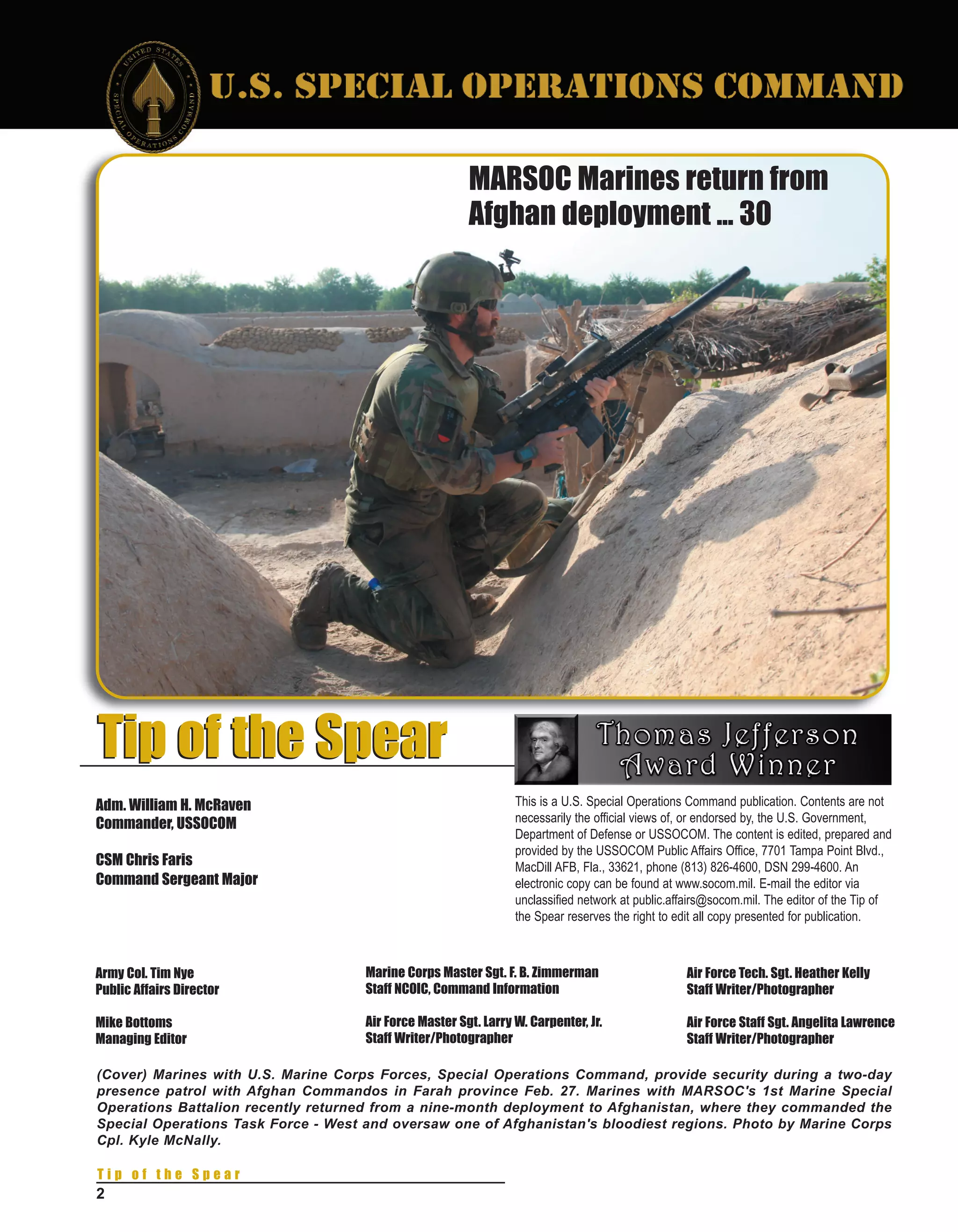 UNITED STATES SPECIAL OPERATIONS COMMAND

U.S. SPECIAL OPERATIONS COMMAND

MARSOC Marines return from Afghan deployment ... 30

Tip of the Spear

Thomas Jefferson Award Winner

Adm. William H. McRaven
Commander, USSOCOM

CSM Chris Faris
Command Sergeant Major

This is a U.S. Special Operations Command publication. Contents are not necessarily the official views of, or endorsed by, the U.S. Government, Department of Defense or USSOCOM. The content is edited, prepared and provided by the USSOCOM Public Affairs Office, 7701 Tampa Point Blvd., MacDill AFB, Fla., 33621, phone (813) 826-4600, DSN 299-4600. An electronic copy can be found at www.socom.mil. E-mail the editor via unclassified network at public.affairs@socom.mil. The editor of the Tip of the Spear reserves the right to edit all copy presented for publication.

Army Col. Tim Nye
Public Affairs Director

Mike Bottoms
Managing Editor

Marine Corps Master Sgt. F. B. Zimmerman
Staff NCOIC, Command Information

Air Force Master Sgt. Larry W. Carpenter, Jr.
Staff Writer/Photographer

Air Force Tech. Sgt. Heather Kelly
Staff Writer/Photographer

Air Force Staff Sgt. Angelita Lawrence
Staff Writer/Photographer

(Cover) Marines with U.S. Marine Corps Forces, Special Operations Command, provide security during a two-day presence patrol with Afghan Commandos in Farah province Feb. 27. Marines with MARSOC's 1st Marine Special Operations Battalion recently returned from a nine-month deployment to Afghanistan, where they commanded the Special Operations Task Force - West and oversaw one of Afghanistan's bloodiest regions. Photo by Marine Corps Cpl. Kyle McNally.

Tip of the Spear
2